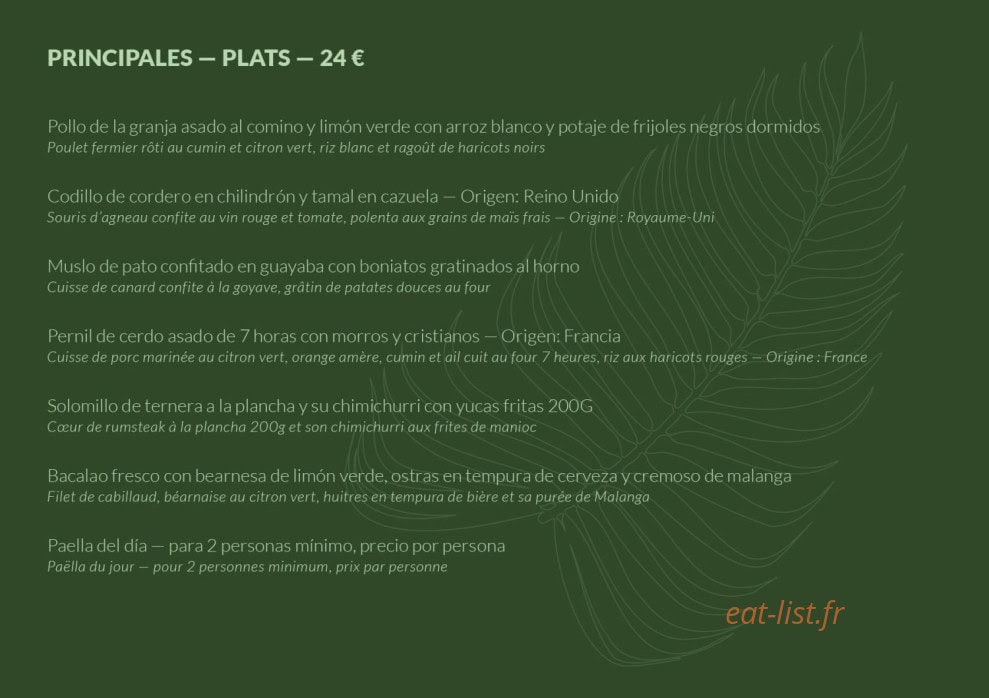 PRINCIPALES — PLATS — 24 €

Pollo de la granja asado al comino y limón verde con arroz blanco y potaje de frijoles negros dormidos
Poulet fermier rôti au cumin et citron vert, riz blanc et ragoût de haricots noirs

Codillo de cordero en chilindrón y tamal en cazuela — Origen: Reino Unido
Souris d'agneau confite au vin rouge et tomate, polenta aux grains de maïs frais — Origine : Royaume-Uni

Muslo de pato confitado en guayaba con boniatos gratinados al horno
Cuisse de canard confite à la goyave, grâtin de patates douces au four

Pernil de cerdo asado de 7 horas con morros y cristianos — Origen: Francia
Cuisse de porc marinée au citron vert, orange amère, cumin et ail cuit au four 7 heures, riz aux haricots rouges — Origine : France

Solomillo de ternera a la plancha y su chimichurri con yucas fritas 200G
Cœur de rumsteak à la plancha 200g et son chimichurri aux frites de manioc

Bacalao fresco con bearnesa de limón verde, ostras en tempura de cerveza y cremoso de malanga
Filet de cabillaud, béarnaise au citron vert, huitres en tempura de bière et sa purée de Malanga

Paella del día — para 2 personas mínimo, precio por persona
Paëlla du jour — pour 2 personnes minimum, prix par personne

eat-list.fr